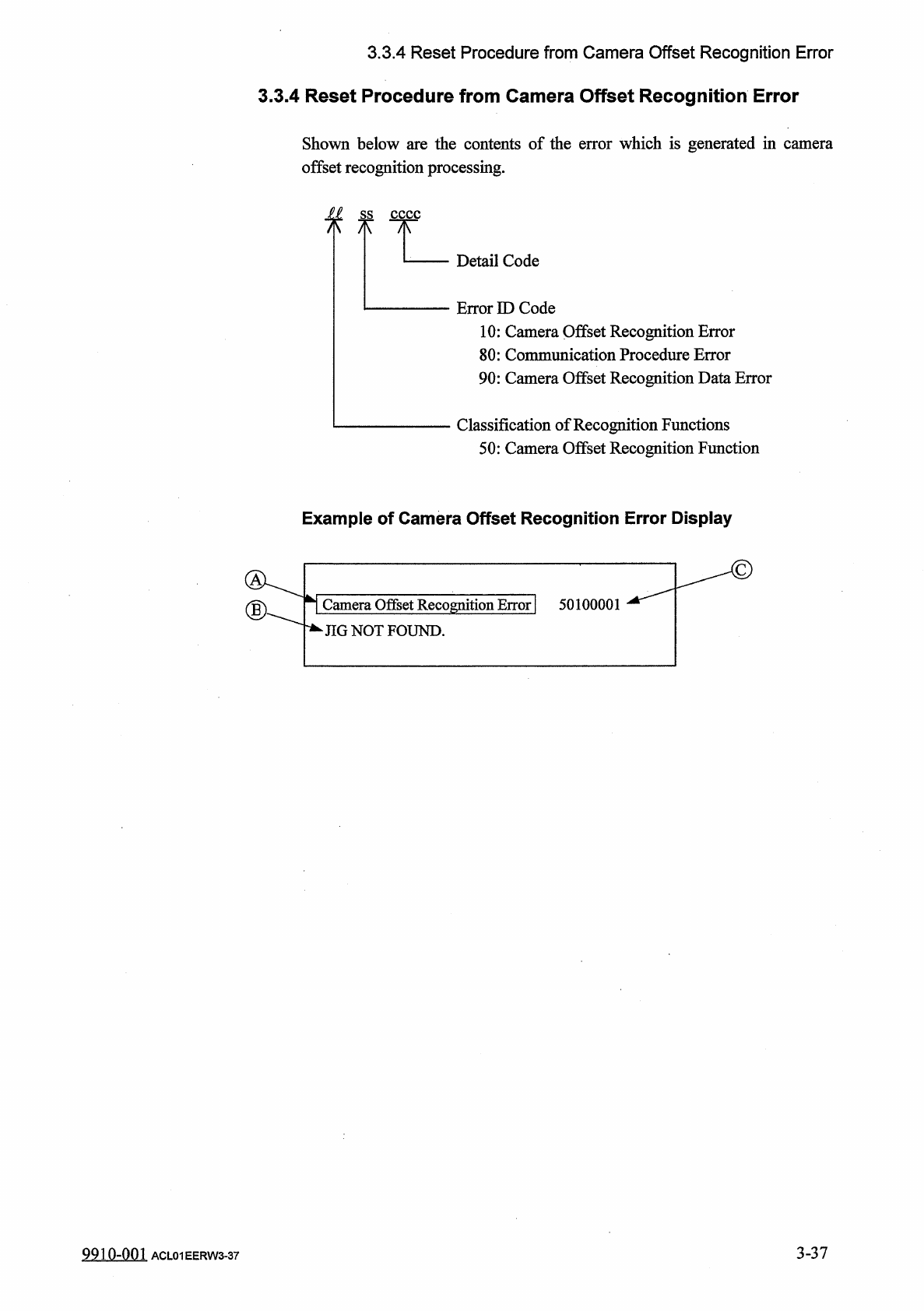 3.3.4 Reset Procedure from Camera Offset Recognition Error

3.3.4 Reset Procedure from Camera Offset Recognition Error

Shown below are the contents of the error which is generated in camera offset recognition processing.

ℓℓ ss cccc

Detail Code

Error ID Code
10: Camera Offset Recognition Error
80: Communication Procedure Error
90: Camera Offset Recognition Data Error

Classification of Recognition Functions
50: Camera Offset Recognition Function

Example of Camera Offset Recognition Error Display

Ⓐ
Ⓑ
Ⓒ
Camera Offset Recognition Error 50100001
JIG NOT FOUND.

9910-001 ACL01EERW3-37

3-37